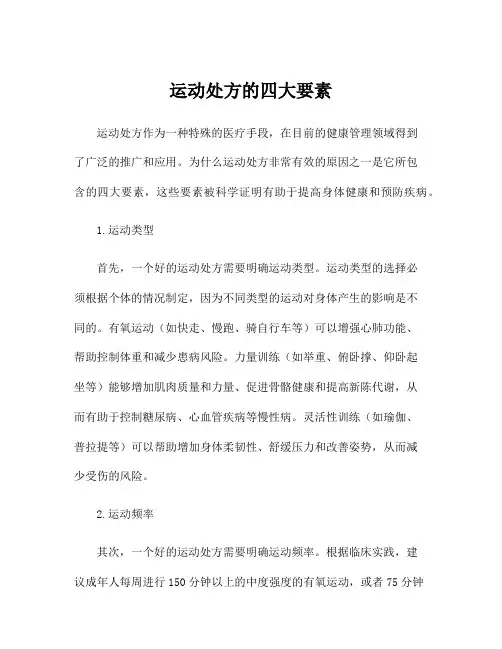 运动处方的四大要素

运动处方作为一种特殊的医疗手段，在目前的健康管理领域得到了广泛的推广和应用。为什么运动处方非常有效的原因之一是它所包含的四大要素，这些要素被科学证明有助于提高身体健康和预防疾病。

1.运动类型

首先，一个好的运动处方需要明确运动类型。运动类型的选择必须根据个体的情况制定，因为不同类型的运动对身体产生的影响是不同的。有氧运动（如快走、慢跑、骑自行车等）可以增强心肺功能、帮助控制体重和减少患病风险。力量训练（如举重、俯卧撑、仰卧起坐等）能够增加肌肉质量和力量、促进骨骼健康和提高新陈代谢，从而有助于控制糖尿病、心血管疾病等慢性病。灵活性训练（如瑜伽、普拉提等）可以帮助增加身体柔韧性、舒缓压力和改善姿势，从而减少受伤的风险。

2.运动频率

其次，一个好的运动处方需要明确运动频率。根据临床实践，建议成年人每周进行150分钟以上的中度强度的有氧运动，或者75分钟